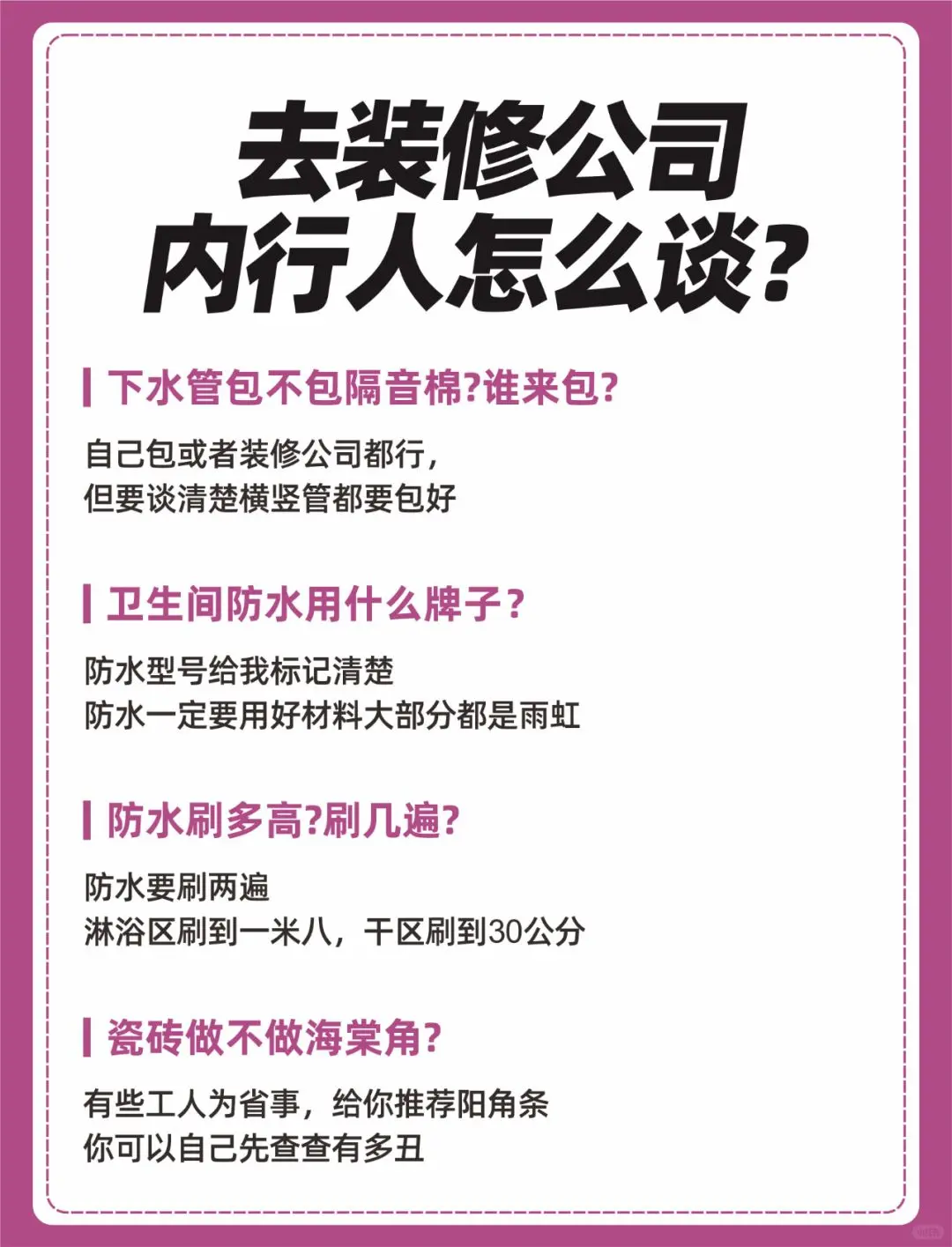 去装修公司
内行人怎么谈？

下水管包不包隔音棉?谁来包?

自己包或者装修公司都行，
但要谈清楚横竖管都要包好

卫生间防水用什么牌子？

防水型号给我标记清楚
防水一定要用好材料大部分都是雨虹

防水刷多高?刷几遍?

防水要刷两遍
淋浴区刷到一米八，干区刷到30公分

瓷砖做不做海棠角?

有些工人为省事，给你推荐阳角条
你可以自己先查查有多丑